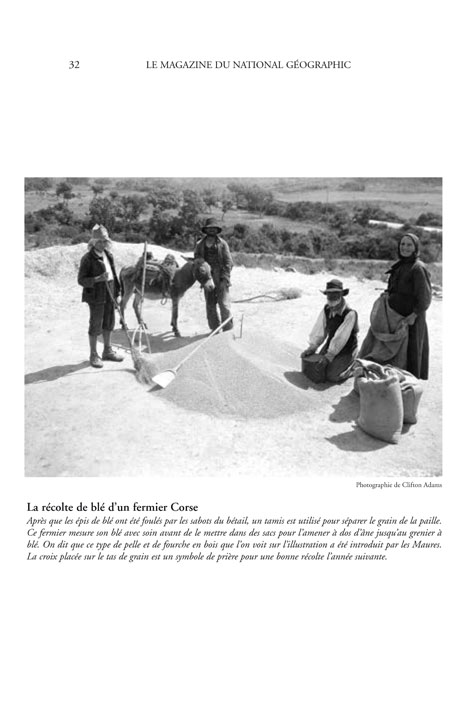 32 LE MAGAZINE DU NATIONAL GÉOGRAPHIC

Photographie de Clifton Adams

La récolte de blé d'un fermier Corse

Après que les épis de blé ont été foulés par les sabots du bétail, un tamis est utilisé pour séparer le grain de la paille. Ce fermier mesure son blé avec soin avant de le mettre dans des sacs pour l'amener à dos d'âne jusqu'au grenier à blé. On dit que ce type de pelle et de fourche en bois que l'on voit sur l'illustration a été introduit par les Maures. La croix placée sur le tas de grain est un symbole de prière pour une bonne récolte l'année suivante.